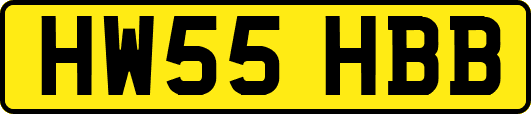 HW55 HBB